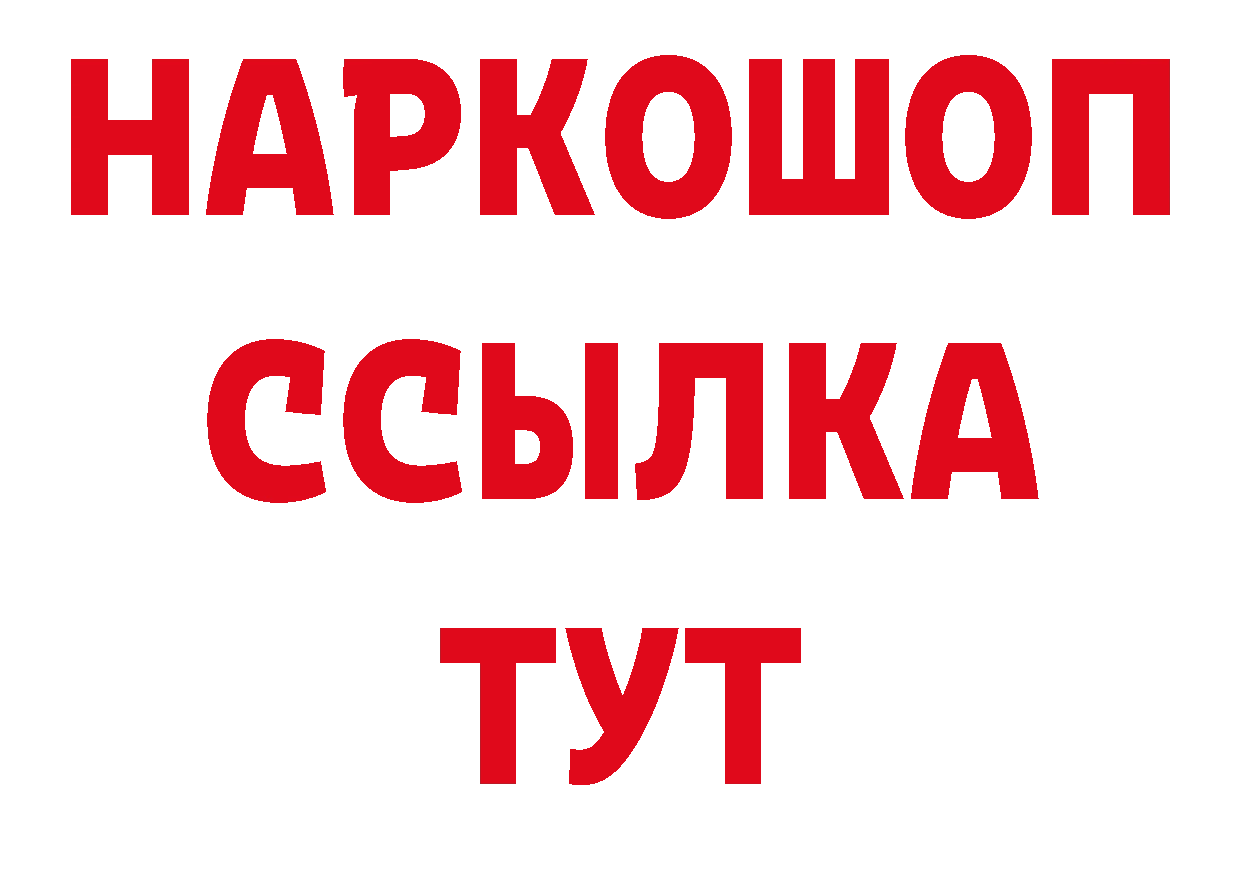 НАРКОШОП
ССЫЛКА
ТУТ